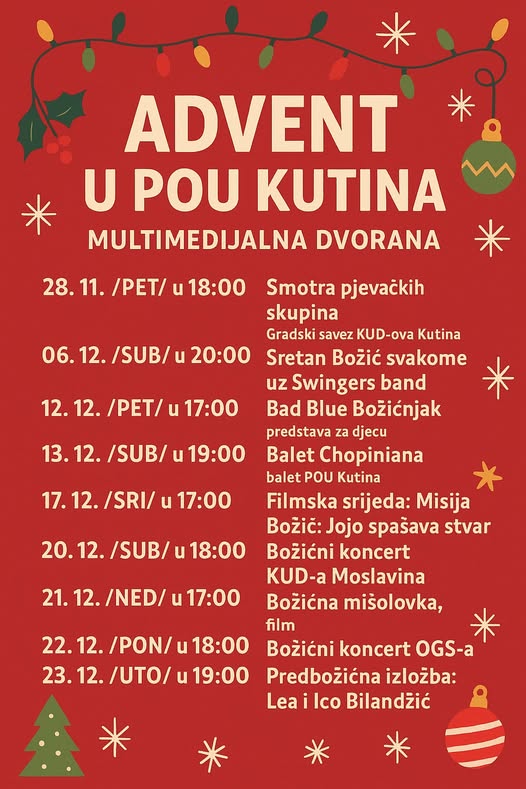 ADVENT
U POU KUTINA

MULTIMEDIJALNA DVORANA

28. 11. /PET/ u 18:00 Smotra pjevačkih skupina
Gradski savez KUD-ova Kutina

06. 12. /SUB/ u 20:00 Sretan Božić svakome uz Swingers band

12. 12. /PET/ u 17:00 Bad Blue Božićnjak
predstava za djecu

13. 12. /SUB/ u 19:00 Balet Chopiniana
balet POU Kutina

17. 12. /SRI/ u 17:00 Filmska srijeda: Misija Božić: Jojo spašava stvar

20. 12. /SUB/ u 18:00 Božićni koncert KUD-a Moslavina

21. 12. /NED/ u 17:00 Božićna mišolovka,
film

22. 12. /PON/ u 18:00 Božićni koncert OGS-a

23. 12. /UTO/ u 19:00 Predbožićna izložba: Lea i Ico Bilandžić